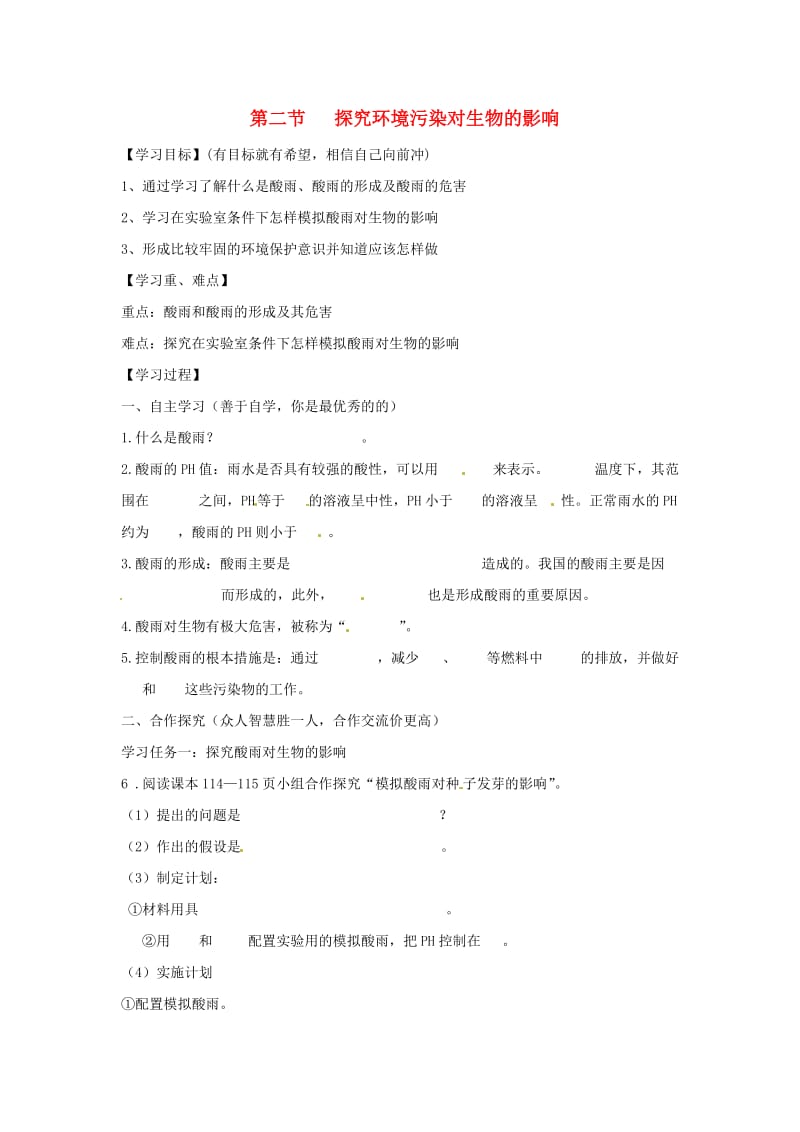 第二节　探究环境污染对生物的影响

【学习目标】(有目标就有希望，相信自己向前冲)

1、通过学习了解什么是酸雨、酸雨的形成及酸雨的危害

2、学习在实验室条件下怎样模拟酸雨对生物的影响

3、形成比较牢固的环境保护意识并知道应该怎样做

【学习重、难点】

重点：酸雨和酸雨的形成及其危害

难点：探究在实验室条件下怎样模拟酸雨对生物的影响

【学习过程】

一、自主学习（善于自学，你是最优秀的的）

1.什么是酸雨？　　　　　　。

2.酸雨的PH值：雨水是否具有较强的酸性，可以用　　来表示。　　温度下，其范围在　　之间，PH等于　　的溶液呈中性，PH小于　　的溶液呈　性。正常雨水的PH约为　　，酸雨的PH则小于　　。

3.酸雨的形成：酸雨主要是　　　　　　　　造成的。我国的酸雨主要是因　　而形成的，此外，　　　　也是形成酸雨的重要原因。

4.酸雨对生物有极大危害，被称为“　　　”。

5.控制酸雨的根本措施是：通过　　　，减少　　、　　等燃料中　　的排放，并做好　　和　　这些污染物的工作。

二、合作探究（众人智慧胜一人，合作交流价更高）

学习任务一：探究酸雨对生物的影响

6．阅读课本114—115页小组合作探究“模拟酸雨对种子发芽的影响”。

（1）提出的问题是　　　　　　　　　　？

（2）作出的假设是　　　　　　　　　　。

（3）制定计划：

①材料用具　　　　　　　　　　。

②用　　和　　配置实验用的模拟酸雨，把PH控制在　　。

（4）实施计划

①配置模拟酸雨。